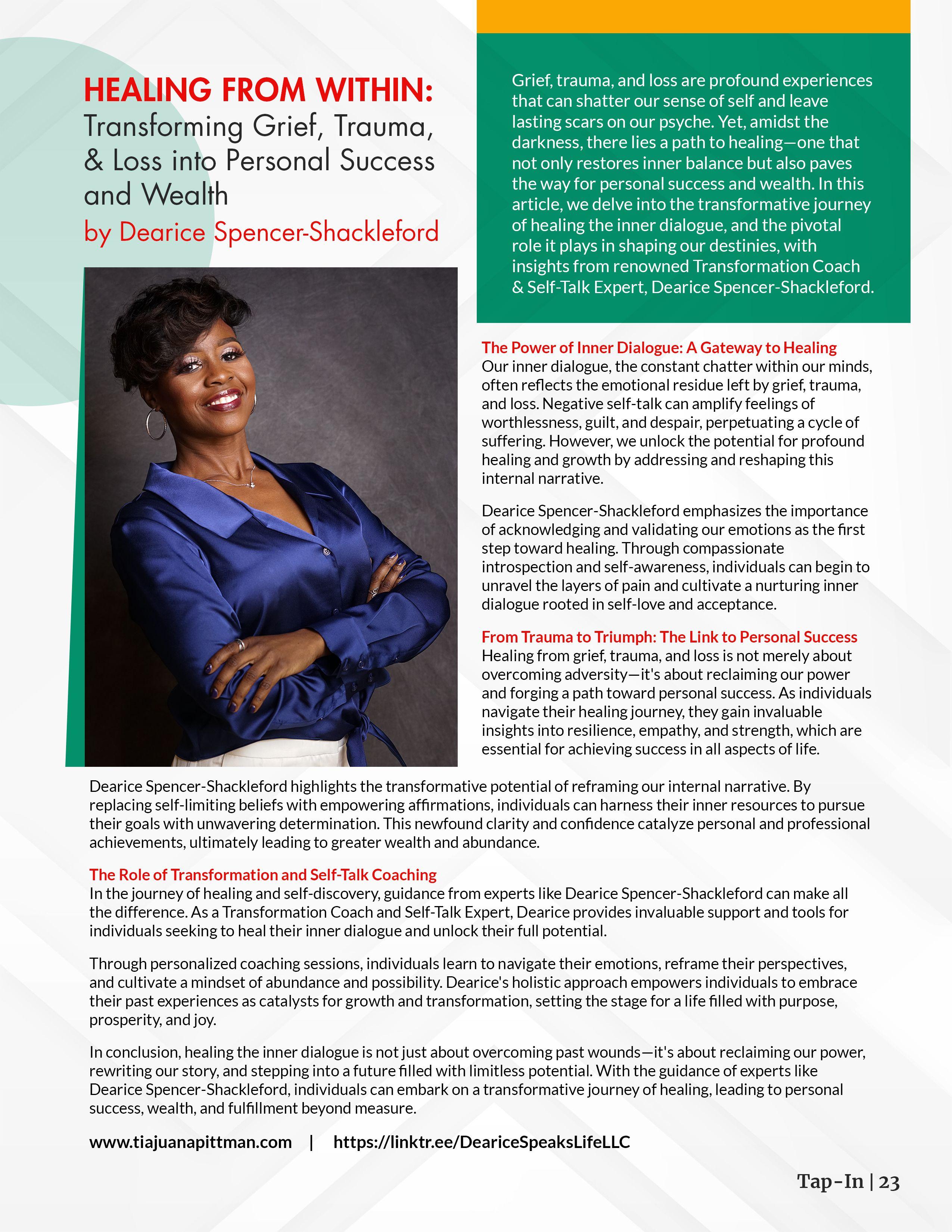 HEALING FROM WITHIN:
Transforming Grief, Trauma, & Loss into Personal Success and Wealth
by Dearice Spencer-Shackleford

Grief, trauma, and loss are profound experiences that can shatter our sense of self and leave lasting scars on our psyche. Yet, amidst the darkness, there lies a path to healing—one that not only restores inner balance but also paves the way for personal success and wealth. In this article, we delve into the transformative journey of healing the inner dialogue, and the pivotal role it plays in shaping our destinies, with insights from renowned Transformation Coach & Self-Talk Expert, Dearice Spencer-Shackleford.

The Power of Inner Dialogue: A Gateway to Healing
Our inner dialogue, the constant chatter within our minds, often reflects the emotional residue left by grief, trauma, and loss. Negative self-talk can amplify feelings of worthlessness, guilt, and despair, perpetuating a cycle of suffering. However, we unlock the potential for profound healing and growth by addressing and reshaping this internal narrative.

Dearice Spencer-Shackleford emphasizes the importance of acknowledging and validating our emotions as the first step toward healing. Through compassionate introspection and self-awareness, individuals can begin to unravel the layers of pain and cultivate a nurturing inner dialogue rooted in self-love and acceptance.

From Trauma to Triumph: The Link to Personal Success
Healing from grief, trauma, and loss is not merely about overcoming adversity—it's about reclaiming our power and forging a path toward personal success. As individuals navigate their healing journey, they gain invaluable insights into resilience, empathy, and strength, which are essential for achieving success in all aspects of life.

Dearice Spencer-Shackleford highlights the transformative potential of reframing our internal narrative. By replacing self-limiting beliefs with empowering affirmations, individuals can harness their inner resources to pursue their goals with unwavering determination. This newfound clarity and confidence catalyze personal and professional achievements, ultimately leading to greater wealth and abundance.

The Role of Transformation and Self-Talk Coaching
In the journey of healing and self-discovery, guidance from experts like Dearice Spencer-Shackleford can make all the difference. As a Transformation Coach and Self-Talk Expert, Dearice provides invaluable support and tools for individuals seeking to heal their inner dialogue and unlock their full potential.

Through personalized coaching sessions, individuals learn to navigate their emotions, reframe their perspectives, and cultivate a mindset of abundance and possibility. Dearice's holistic approach empowers individuals to embrace their past experiences as catalysts for growth and transformation, setting the stage for a life filled with purpose, prosperity, and joy.

In conclusion, healing the inner dialogue is not just about overcoming past wounds—it's about reclaiming our power, rewriting our story, and stepping into a future filled with limitless potential. With the guidance of experts like Dearice Spencer-Shackleford, individuals can embark on a transformative journey of healing, leading to personal success, wealth, and fulfillment beyond measure.

www.tiajuanapittman.com | https://linktr.ee/DeariceSpeaksLifeLLC

Tap-In | 23